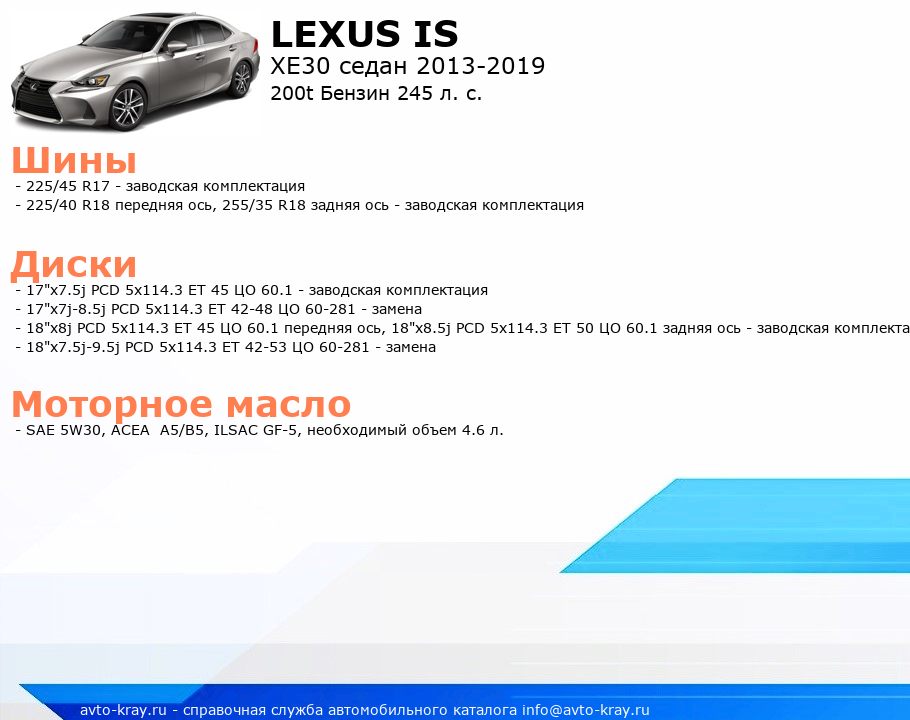 LEXUS IS
XE30 седан 2013-2019
200t Бензин 245 л. с.

Шины
- 225/45 R17 - заводская комплектация
- 225/40 R18 передняя ось, 255/35 R18 задняя ось - заводская комплектация

Диски
- 17"x7.5j PCD 5x114.3 ET 45 ЦО 60.1 - заводская комплектация
- 17"x7j-8.5j PCD 5x114.3 ET 42-48 ЦО 60-281 - замена
- 18"x8j PCD 5x114.3 ET 45 ЦО 60.1 передняя ось, 18"x8.5j PCD 5x114.3 ET 50 ЦО 60.1 задняя ось - заводская комплекта
- 18"x7.5j-9.5j PCD 5x114.3 ET 42-53 ЦО 60-281 - замена

Моторное масло
- SAE 5W30, ACEA A5/B5, ILSAC GF-5, необходимый объем 4.6 л.

avto-kray.ru - справочная служба автомобильного каталога info@avto-kray.ru